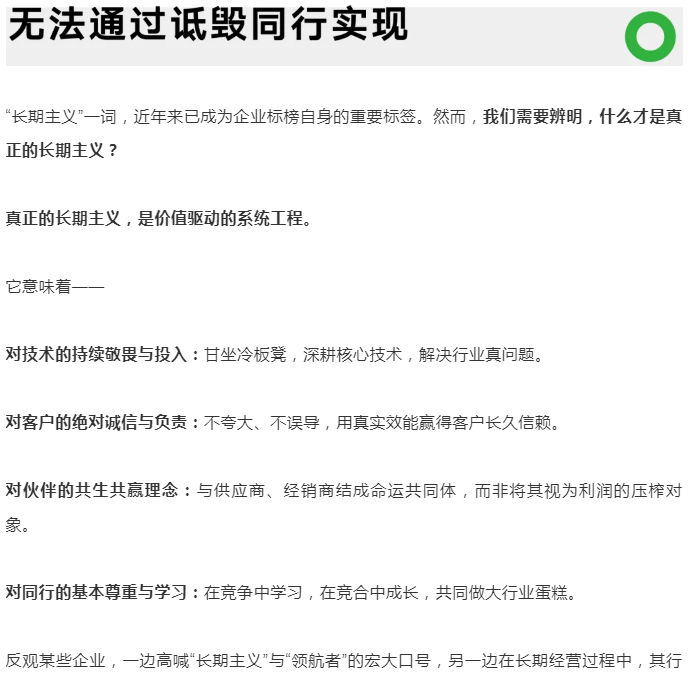 无法通过诋毁同行实现

“长期主义”一词，近年来已成为企业标榜自身的重要标签。然而，我们需要辨明，什么才是真正的长期主义？

真正的长期主义，是价值驱动的系统工程。

它意味着——

对技术的持续敬畏与投入：甘坐冷板凳，深耕核心技术，解决行业真问题。

对客户的绝对诚信与负责：不夸大、不误导，用真实效能赢得客户长久信赖。

对伙伴的共生共赢理念：与供应商、经销商结成命运共同体，而非将其视为利润的压榨对象。

对同行的基本尊重与学习：在竞争中学习，在竞合中成长，共同做大行业蛋糕。

反观某些企业，一边高喊“长期主义”与“领航者”的宏大口号，另一边在长期经营过程中，其行